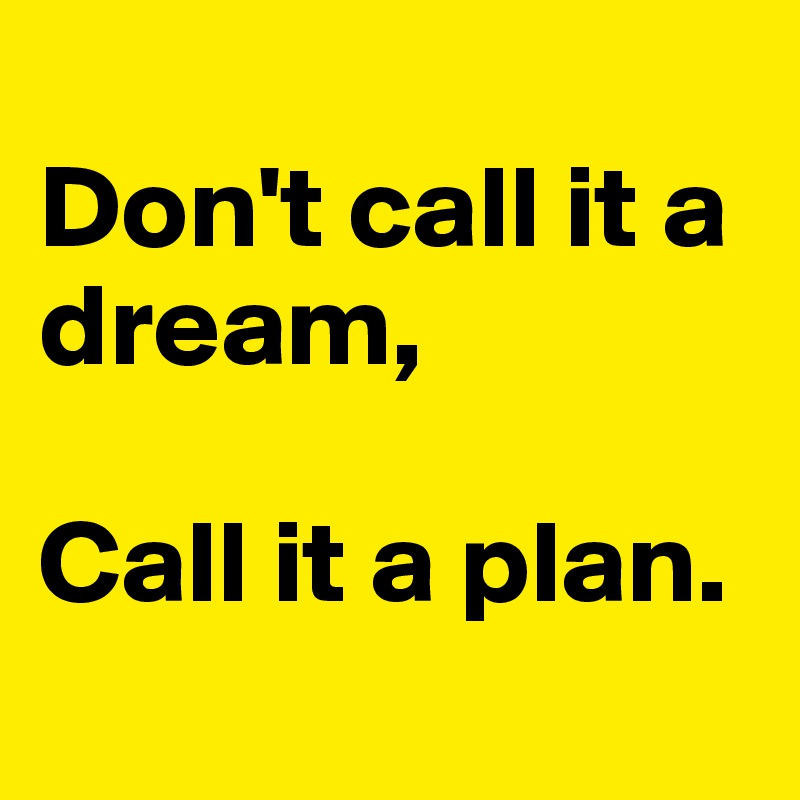 Don't call it a dream,

Call it a plan.